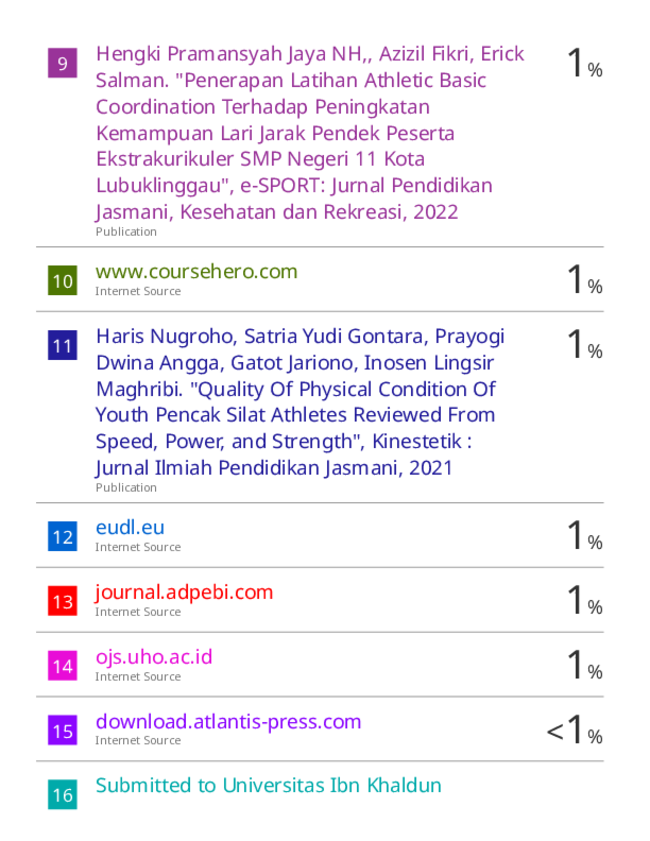 9 Hengki Pramansyah Jaya NH,, Azizil Fikri, Erick Salman. "Penerapan Latihan Athletic Basic Coordination Terhadap Peningkatan Kemampuan Lari Jarak Pendek Peserta Ekstrakurikuler SMP Negeri 11 Kota Lubuklinggau", e-SPORT: Jurnal Pendidikan Jasmani, Kesehatan dan Rekreasi, 2022
Publication
1%

10 www.coursehero.com
Internet Source
1%

11 Haris Nugroho, Satria Yudi Gontara, Prayogi Dwina Angga, Gatot Jariono, Inosen Lingsir Maghribi. "Quality Of Physical Condition Of Youth Pencak Silat Athletes Reviewed From Speed, Power, and Strength", Kinestetik : Jurnal Ilmiah Pendidikan Jasmani, 2021
Publication
1%

12 eudl.eu
Internet Source
1%

13 journal.adpebi.com
Internet Source
1%

14 ojs.uho.ac.id
Internet Source
1%

15 download.atlantis-press.com
Internet Source
<1%

16 Submitted to Universitas Ibn Khaldun